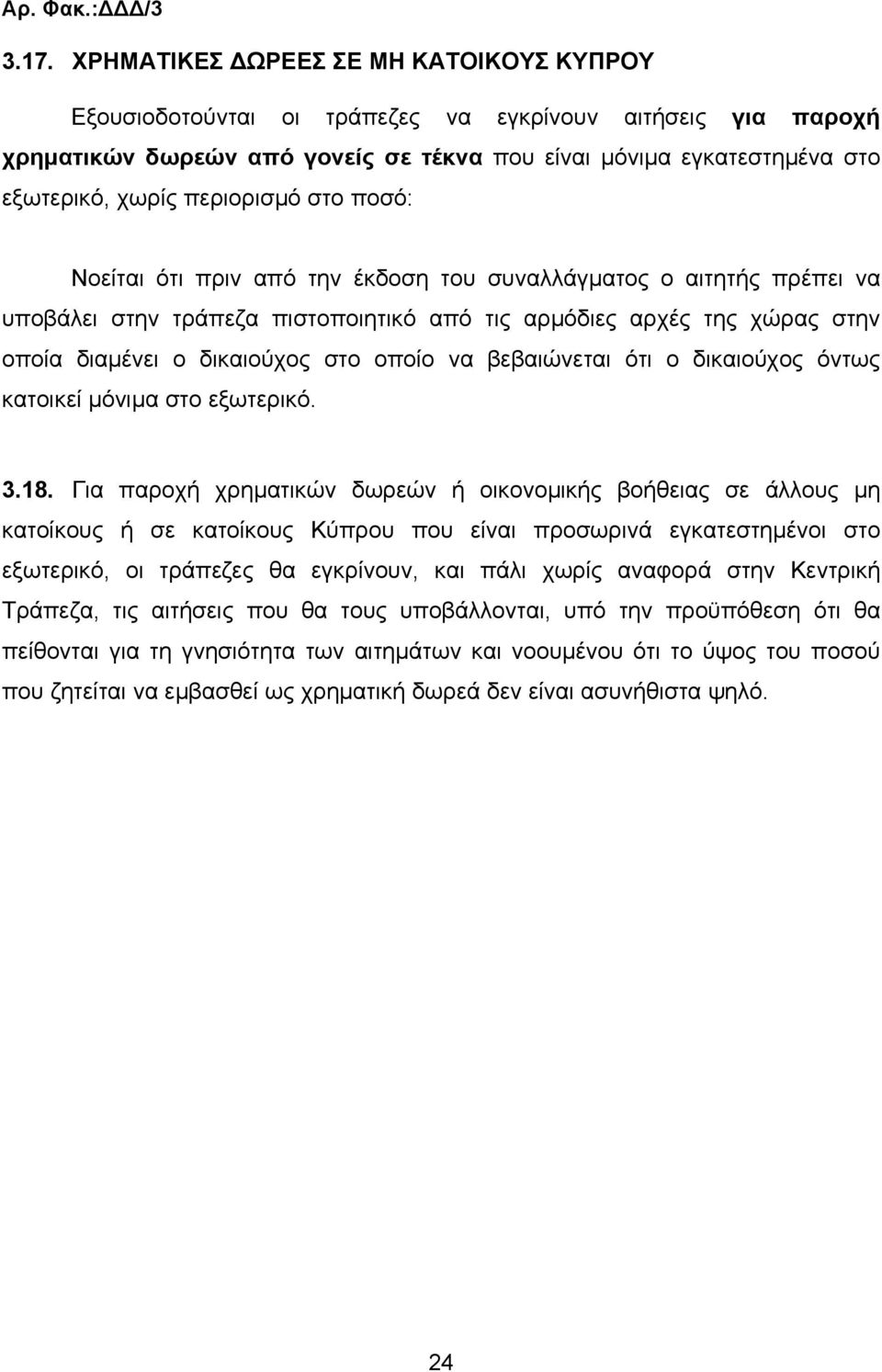 Αρ. Φακ.:ΔΔΔ/3

3.17. ΧΡΗΜΑΤΙΚΕΣ ΔΩΡΕΕΣ ΣΕ ΜΗ ΚΑΤΟΙΚΟΥΣ ΚΥΠΡΟΥ

Εξουσιοδοτούνται οι τράπεζες να εγκρίνουν αιτήσεις για παροχή χρηματικών δωρεών από γονείς σε τέκνα που είναι μόνιμα εγκατεστημένα στο εξωτερικό, χωρίς περιορισμό στο ποσό:

Νοείται ότι πριν από την έκδοση του συναλλάγματος ο αιτητής πρέπει να υποβάλει στην τράπεζα πιστοποιητικό από τις αρμόδιες αρχές της χώρας στην οποία διαμένει ο δικαιούχος στο οποίο να βεβαιώνεται ότι ο δικαιούχος όντως κατοικεί μόνιμα στο εξωτερικό.

3.18. Για παροχή χρηματικών δωρεών ή οικονομικής βοήθειας σε άλλους μη κατοίκους ή σε κατοίκους Κύπρου που είναι προσωρινά εγκατεστημένοι στο εξωτερικό, οι τράπεζες θα εγκρίνουν, και πάλι χωρίς αναφορά στην Κεντρική Τράπεζα, τις αιτήσεις που θα τους υποβάλλονται, υπό την προϋπόθεση ότι θα πείθονται για τη γνησιότητα των αιτημάτων και νοουμένου ότι το ύψος του ποσού που ζητείται να εμβασθεί ως χρηματική δωρεά δεν είναι ασυνήθιστα ψηλό.

24